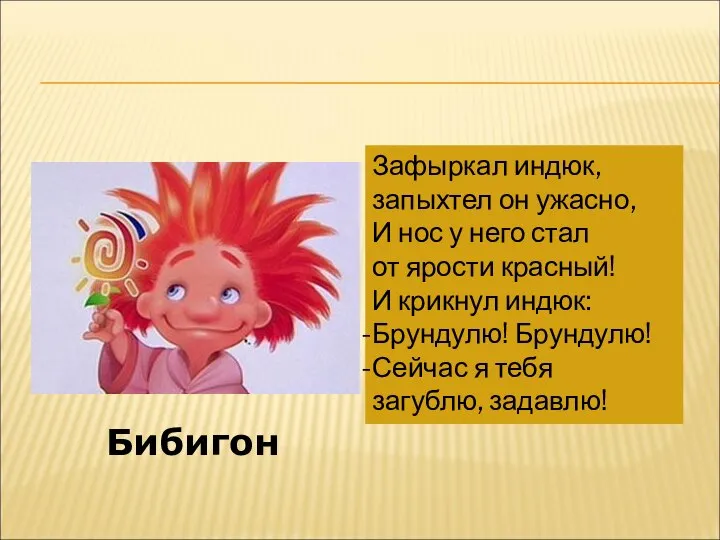 Зафыркал индюк,
запыхтел он ужасно,
И нос у него стал
от ярости красный!
И крикнул индюк:
-Брундулю! Брундулю!
-Сейчас я тебя
загублю, задавлю!

Бибигон